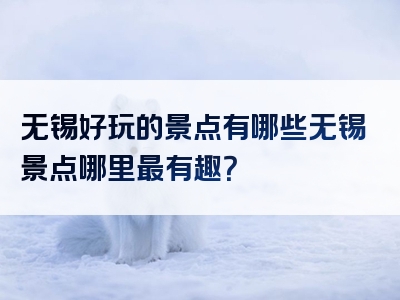 无锡好玩的景点有哪些无锡景点哪里最有趣？